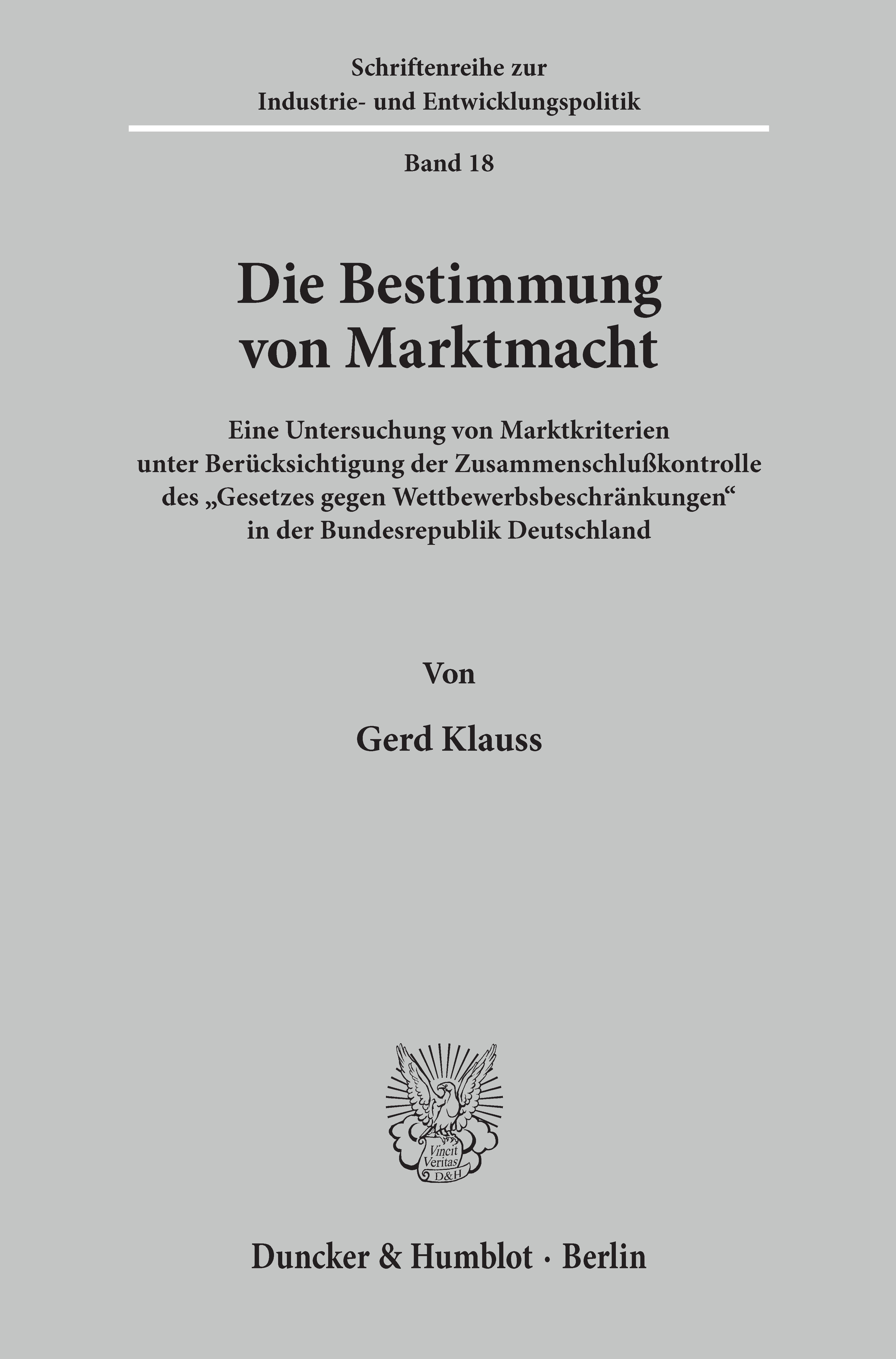 Schriftenreihe zur
Industrie- und Entwicklungspolitik

Band 18

Die Bestimmung
von Marktmacht

Eine Untersuchung von Marktkriterien unter Berücksichtigung der Zusammenschlußkontrolle des „Gesetzes gegen Wettbewerbsbeschränkungen“ in der Bundesrepublik Deutschland

Von

Gerd Klauss

Vincit
Veritas
D&H

Duncker & Humblot · Berlin